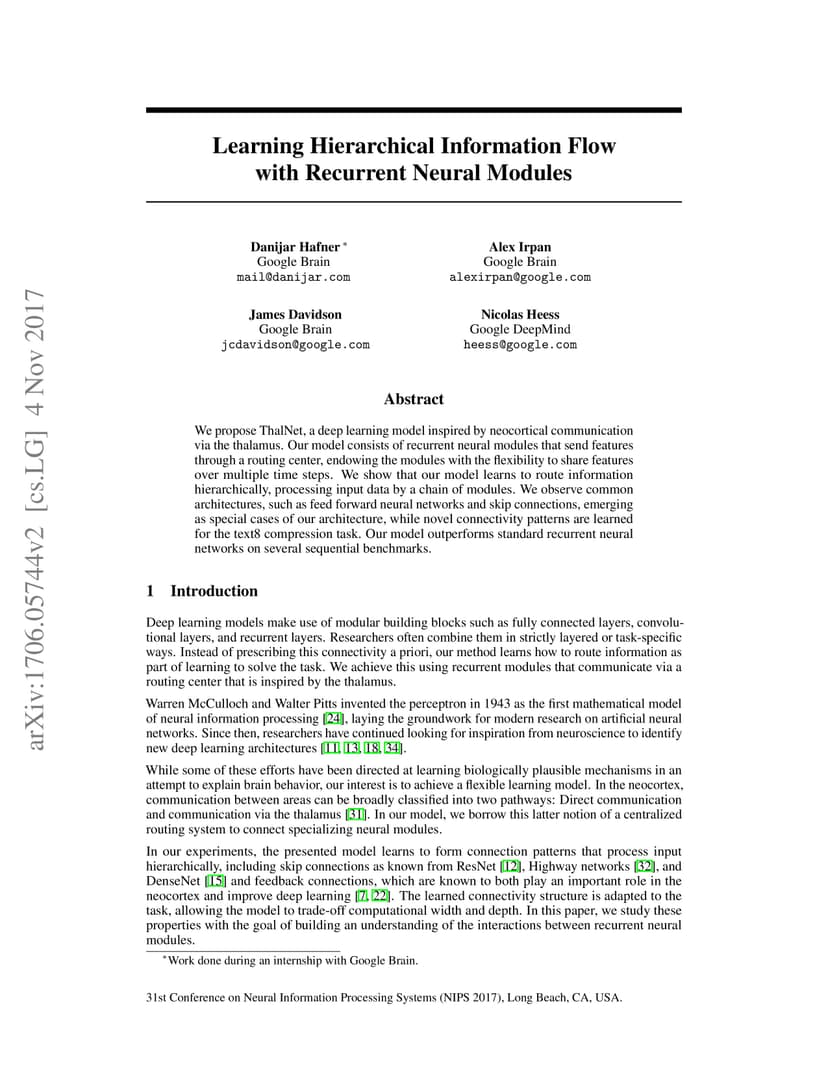 arXiv:1706.05744v2 [cs.LG] 4 Nov 2017

Learning Hierarchical Information Flow with Recurrent Neural Modules

Danijar Hafner *
Google Brain
mail@danijar.com

Alex Irpan
Google Brain
alexirpan@google.com

James Davidson
Google Brain
jcdavidson@google.com

Nicolas Heess
Google DeepMind
heess@google.com

Abstract

We propose ThalNet, a deep learning model inspired by neocortical communication via the thalamus. Our model consists of recurrent neural modules that send features through a routing center, endowing the modules with the flexibility to share features over multiple time steps. We show that our model learns to route information hierarchically, processing input data by a chain of modules. We observe common architectures, such as feed forward neural networks and skip connections, emerging as special cases of our architecture, while novel connectivity patterns are learned for the text8 compression task. Our model outperforms standard recurrent neural networks on several sequential benchmarks.

1 Introduction

Deep learning models make use of modular building blocks such as fully connected layers, convolutional layers, and recurrent layers. Researchers often combine them in strictly layered or task-specific ways. Instead of prescribing this connectivity a priori, our method learns how to route information as part of learning to solve the task. We achieve this using recurrent modules that communicate via a routing center that is inspired by the thalamus.

Warren McCulloch and Walter Pitts invented the perceptron in 1943 as the first mathematical model of neural information processing [24], laying the groundwork for modern research on artificial neural networks. Since then, researchers have continued looking for inspiration from neuroscience to identify new deep learning architectures [11, 13, 18, 34].

While some of these efforts have been directed at learning biologically plausible mechanisms in an attempt to explain brain behavior, our interest is to achieve a flexible learning model. In the neocortex, communication between areas can be broadly classified into two pathways: Direct communication and communication via the thalamus [31]. In our model, we borrow this latter notion of a centralized routing system to connect specializing neural modules.

In our experiments, the presented model learns to form connection patterns that process input hierarchically, including skip connections as known from ResNet [12], Highway networks [32], and DenseNet [15] and feedback connections, which are known to both play an important role in the neocortex and improve deep learning [7, 22]. The learned connectivity structure is adapted to the task, allowing the model to trade-off computational width and depth. In this paper, we study these properties with the goal of building an understanding of the interactions between recurrent neural modules.

*Work done during an internship with Google Brain.

31st Conference on Neural Information Processing Systems (NIPS 2017), Long Beach, CA, USA.